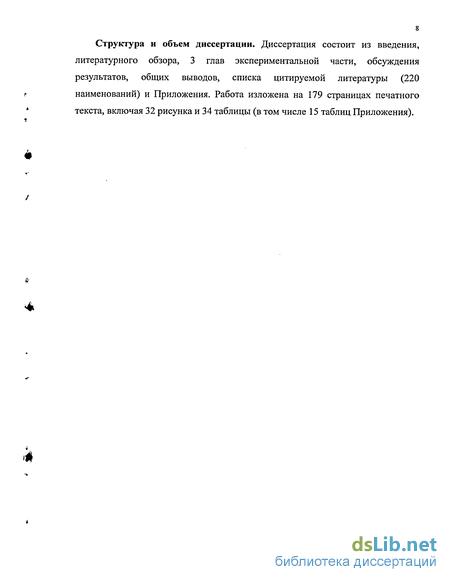 8

Структура и объем диссертации. Диссертация состоит из введения, литературного обзора, 3 глав экспериментальной части, обсуждения результатов, общих выводов, списка цитируемой литературы (220 наименований) и Приложения. Работа изложена на 179 страницах печатного текста, включая 32 рисунка и 34 таблицы (в том числе 15 таблиц Приложения).

dsLib.net
библиотека диссертаций